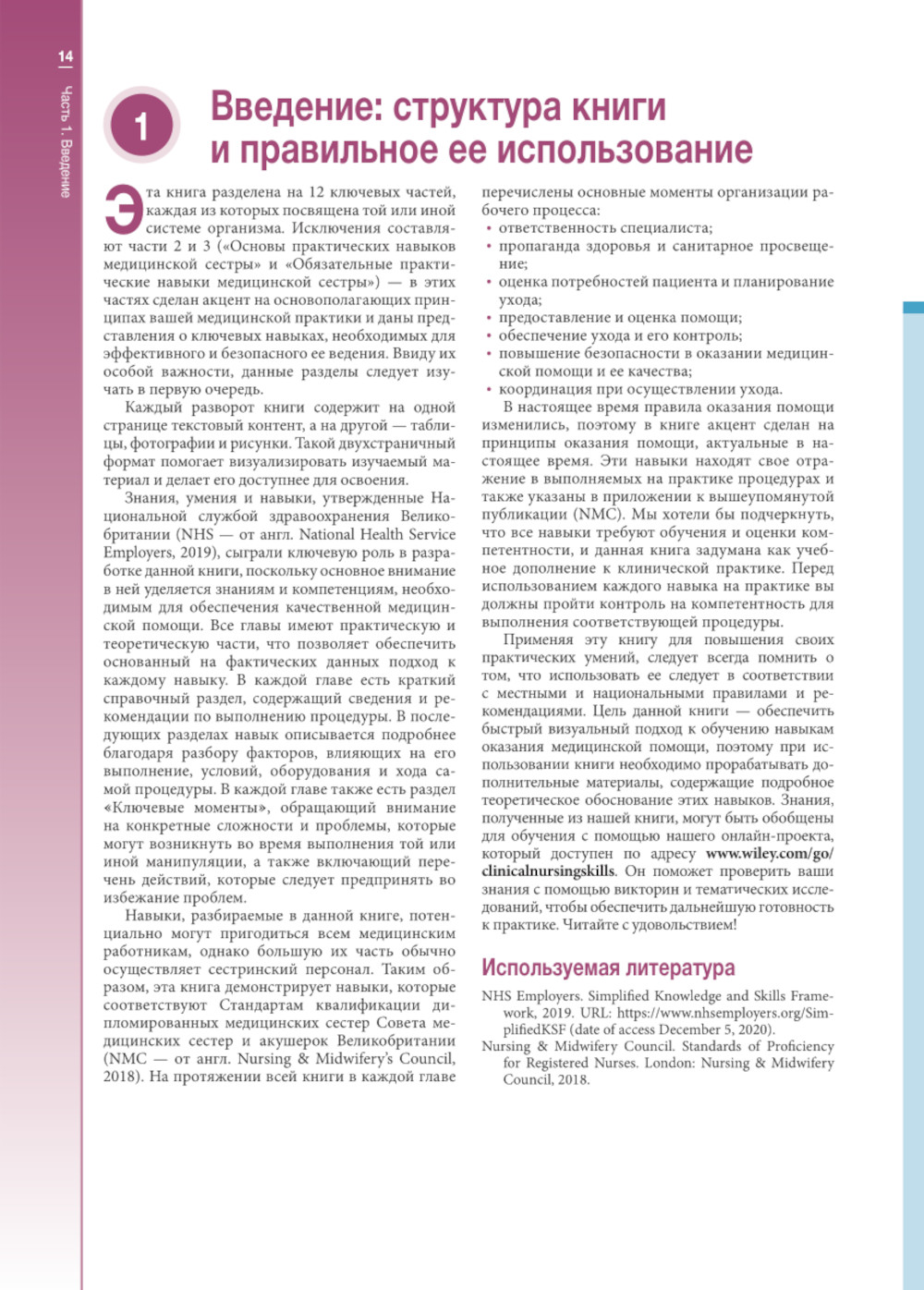 14

Часть 1. Введение

1

Введение: структура книги и правильное ее использование

Эта книга разделена на 12 ключевых частей, каждая из которых посвящена той или иной системе организма. Исключения составляют части 2 и 3 («Основы практических навыков медицинской сестры» и «Обязательные практические навыки медицинской сестры») — в этих частях сделан акцент на основополагающих принципах вашей медицинской практики и даны представления о ключевых навыках, необходимых для эффективного и безопасного ее ведения. Ввиду их особой важности, данные разделы следует изучать в первую очередь.

Каждый разворот книги содержит на одной странице текстовый контент, а на другой — таблицы, фотографии и рисунки. Такой двухстраничный формат помогает визуализировать изучаемый материал и делает его доступнее для освоения.

Знания, умения и навыки, утвержденные Национальной службой здравоохранения Великобритании (NHS — от англ. National Health Service Employers, 2019), сыграли ключевую роль в разработке данной книги, поскольку основное внимание в ней уделяется знаниям и компетенциям, необходимым для обеспечения качественной медицинской помощи. Все главы имеют практическую и теоретическую части, что позволяет обеспечить основанный на фактических данных подход к каждому навыку. В каждой главе есть краткий справочный раздел, содержащий сведения и рекомендации по выполнению процедуры. В последующих разделах навык описывается подробнее благодаря разбору факторов, влияющих на его выполнение, условий, оборудования и хода самой процедуры. В каждой главе также есть раздел «Ключевые моменты», обращающий внимание на конкретные сложности и проблемы, которые могут возникнуть во время выполнения той или иной манипуляции, а также включающий перечень действий, которые следует предпринять во избежание проблем.

Навыки, разбираемые в данной книге, потенциально могут пригодиться всем медицинским работникам, однако большую их часть обычно осуществляет сестринский персонал. Таким образом, эта книга демонстрирует навыки, которые соответствуют Стандартам квалификации дипломированных медицинских сестер Совета медицинских сестер и акушерок Великобритании (NMC — от англ. Nursing & Midwifery's Council, 2018). На протяжении всей книги в каждой главе перечислены основные моменты организации рабочего процесса:
• ответственность специалиста;
• пропаганда здоровья и санитарное просвещение;
• оценка потребностей пациента и планирование ухода;
• предоставление и оценка помощи;
• обеспечение ухода и его контроль;
• повышение безопасности в оказании медицинской помощи и ее качества;
• координация при осуществлении ухода.

В настоящее время правила оказания помощи изменились, поэтому в книге акцент сделан на принципы оказания помощи, актуальные в настоящее время. Эти навыки находят свое отражение в выполняемых на практике процедурах и также указаны в приложении к вышеупомянутой публикации (NMC). Мы хотели бы подчеркнуть, что все навыки требуют обучения и оценки компетентности, и данная книга задумана как учебное дополнение к клинической практике. Перед использованием каждого навыка на практике вы должны пройти контроль на компетентность для выполнения соответствующей процедуры.

Применяя эту книгу для повышения своих практических умений, следует всегда помнить о том, что использовать ее следует в соответствии с местными и национальными правилами и рекомендациями. Цель данной книги — обеспечить быстрый визуальный подход к обучению навыкам оказания медицинской помощи, поэтому при использовании книги необходимо прорабатывать дополнительные материалы, содержащие подробное теоретическое обоснование этих навыков. Знания, полученные из нашей книги, могут быть обобщены для обучения с помощью нашего онлайн-проекта, который доступен по адресу www.wiley.com/go/clinicalnursingskills. Он поможет проверить ваши знания с помощью викторин и тематических исследований, чтобы обеспечить дальнейшую готовность к практике. Читайте с удовольствием!

Используемая литература

NHS Employers. Simplified Knowledge and Skills Framework, 2019. URL: https://www.nhsemployers.org/SimplifiedKSF (date of access December 5, 2020).
Nursing & Midwifery Council. Standards of Proficiency for Registered Nurses. London: Nursing & Midwifery Council, 2018.